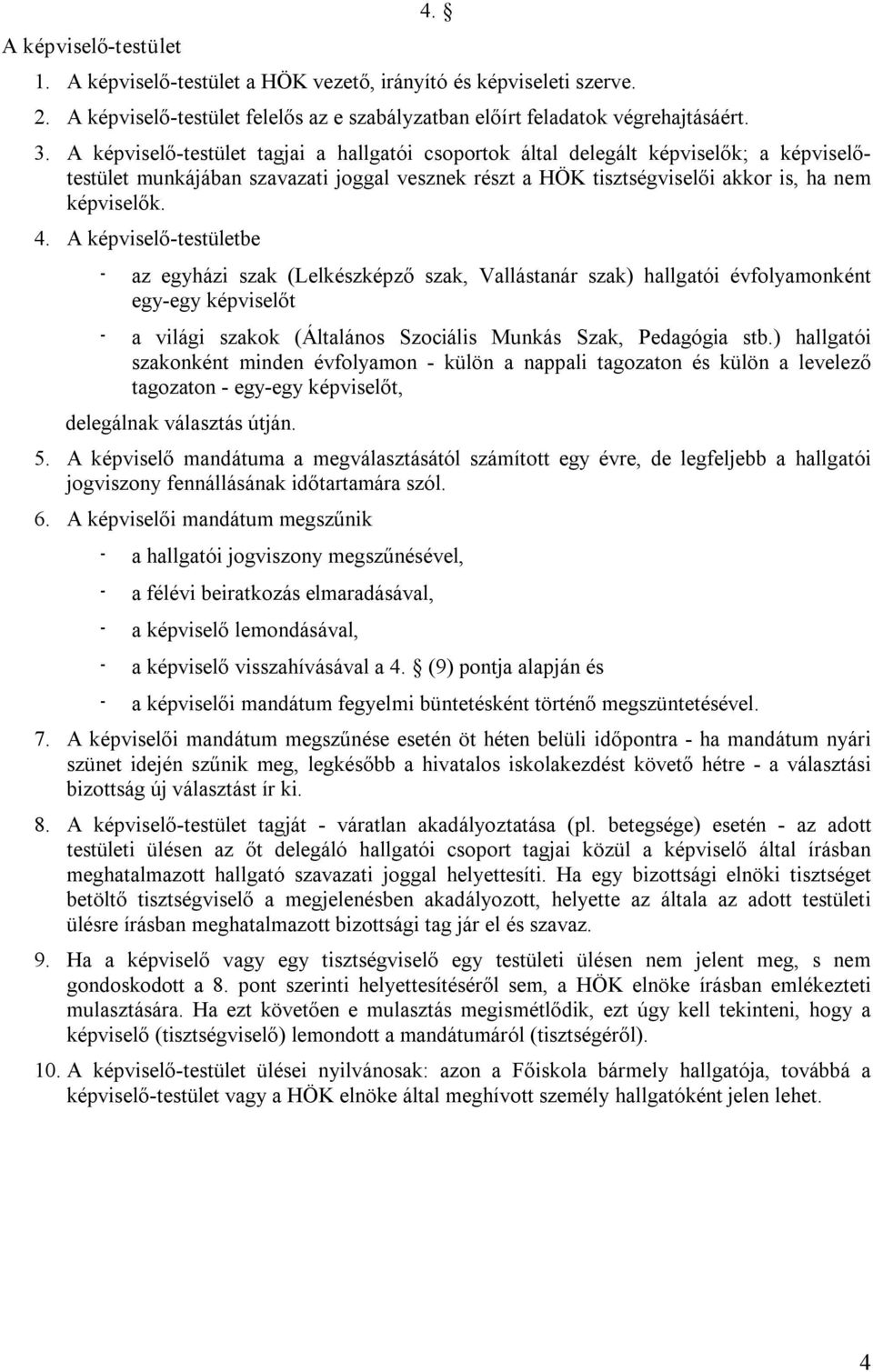 4. §

A képviselő-testület

1. A képviselő-testület a HÖK vezető, irányító és képviseleti szerve.

2. A képviselő-testület felelős az e szabályzatban előírt feladatok végrehajtásáért.

3. A képviselő-testület tagjai a hallgatói csoportok által delegált képviselők; a képviselő-testület munkájában szavazati joggal vesznek részt a HÖK tisztségviselői akkor is, ha nem képviselők.

4. A képviselő-testületbe

- az egyházi szak (Lelkészképző szak, Vallástanár szak) hallgatói évfolyamonként egy-egy képviselőt

- a világi szakok (Általános Szociális Munkás Szak, Pedagógia stb.) hallgatói szakonként minden évfolyamon - külön a nappali tagozaton és külön a levelező tagozaton - egy-egy képviselőt,

delegálnak választás útján.

5. A képviselő mandátuma a megválasztásától számított egy évre, de legfeljebb a hallgatói jogviszony fennállásának időtartamára szól.

6. A képviselői mandátum megszűnik

- a hallgatói jogviszony megszűnésével,

- a félévi beiratkozás elmaradásával,

- a képviselő lemondásával,

- a képviselő visszahívásával a 4. § (9) pontja alapján és

- a képviselői mandátum fegyelmi büntetésként történő megszüntetésével.

7. A képviselői mandátum megszűnése esetén öt héten belüli időpontra - ha mandátum nyári szünet idején szűnik meg, legkésőbb a hivatalos iskolakezdést követő hétre - a választási bizottság új választást ír ki.

8. A képviselő-testület tagját - váratlan akadályoztatása (pl. betegsége) esetén - az adott testületi ülésen az őt delegáló hallgatói csoport tagjai közül a képviselő által írásban meghatalmazott hallgató szavazati joggal helyettesíti. Ha egy bizottsági elnöki tisztséget betöltő tisztségviselő a megjelenésben akadályozott, helyette az általa az adott testületi ülésre írásban meghatalmazott bizottsági tag jár el és szavaz.

9. Ha a képviselő vagy egy tisztségviselő egy testületi ülésen nem jelent meg, s nem gondoskodott a 8. pont szerinti helyettesítéséről sem, a HÖK elnöke írásban emlékezteti mulasztására. Ha ezt követően e mulasztás megismétlődik, ezt úgy kell tekinteni, hogy a képviselő (tisztségviselő) lemondott a mandátumáról (tisztségéről).

10. A képviselő-testület ülései nyilvánosak: azon a Főiskola bármely hallgatója, továbbá a képviselő-testület vagy a HÖK elnöke által meghívott személy hallgatóként jelen lehet.

4